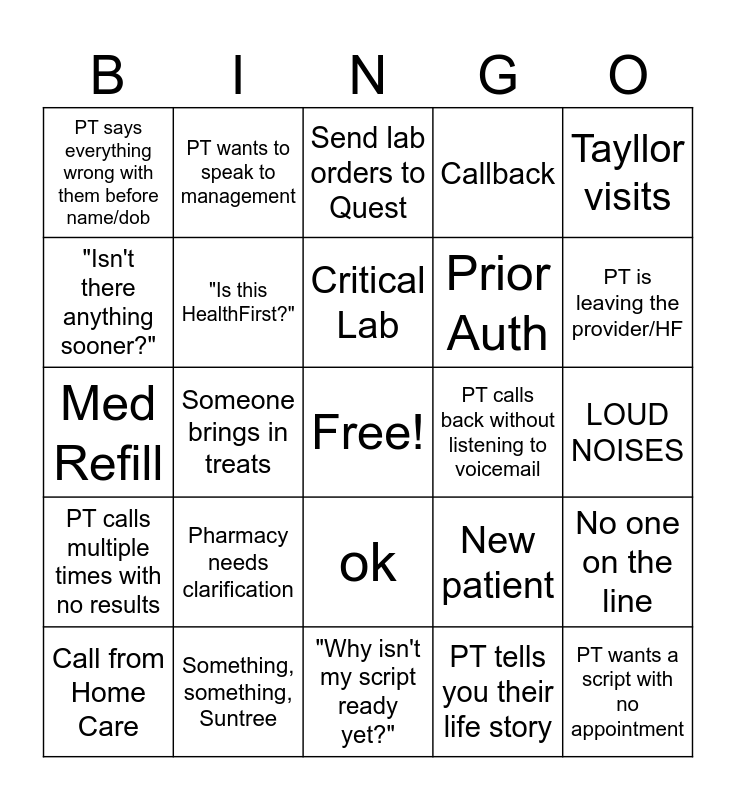 | B | I | N | G | O |
|---|---|---|---|---|
| PT says everything wrong with them before name/dob | PT wants to speak to management | Send lab orders to Quest | Callback | Tayllor visits |
| "Isn't there anything sooner?" | "Is this HealthFirst?" | Critical Lab | Prior Auth | PT is leaving the provider/HF |
| Med Refill | Someone brings in treats | Free! | PT calls back without listening to voicemail | LOUD NOISES |
| PT calls multiple times with no results | Pharmacy needs clarification | ok | New patient | No one on the line |
| Call from Home Care | Something, something, Suntree | "Why isn't my script ready yet?" | PT tells you their life story | PT wants a script with no appointment |